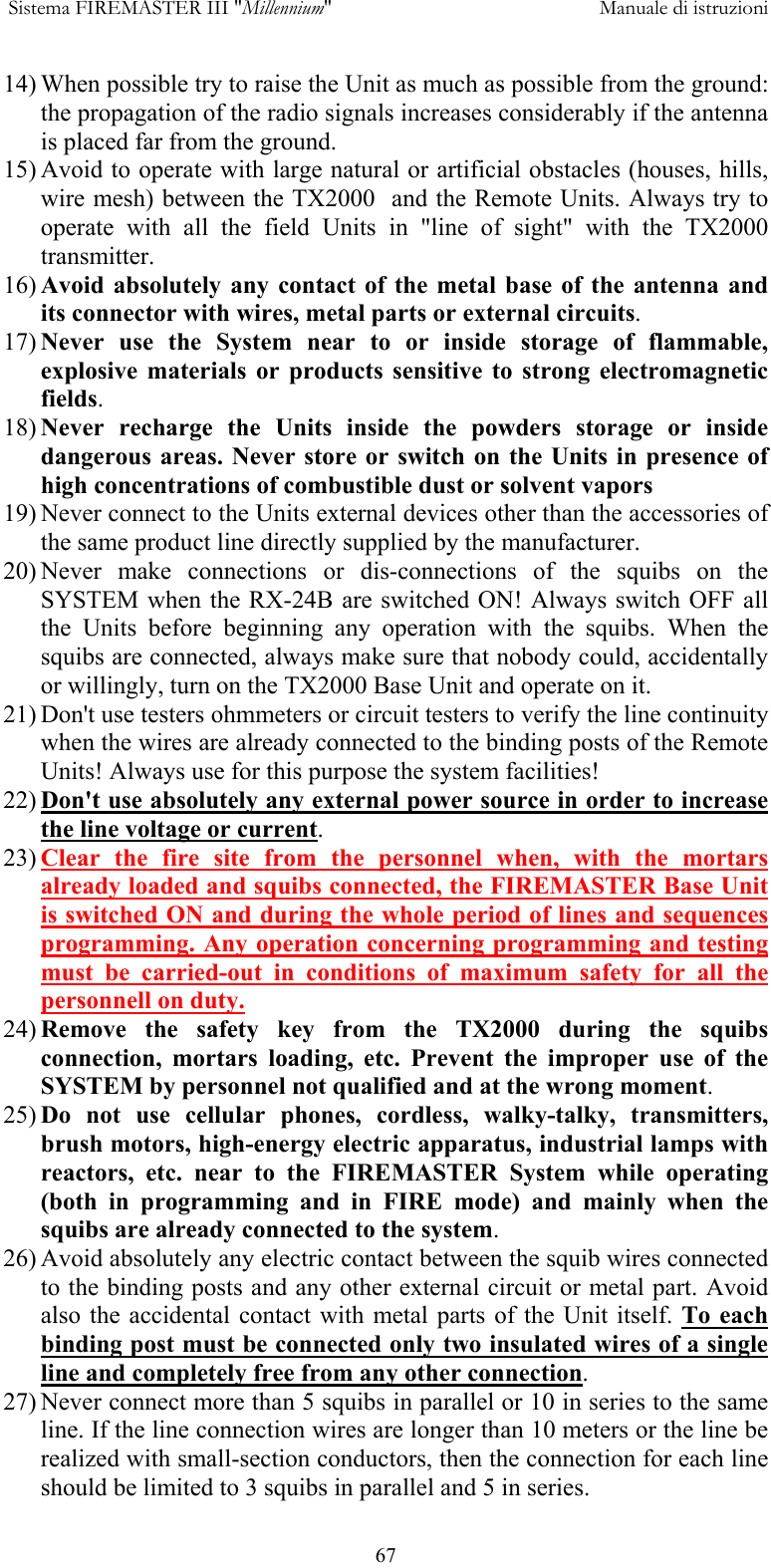 Sistema FIREMASTER III "Millennium"

Manuale di istruzioni

14) When possible try to raise the Unit as much as possible from the ground: the propagation of the radio signals increases considerably if the antenna is placed far from the ground.

15) Avoid to operate with large natural or artificial obstacles (houses, hills, wire mesh) between the TX2000 and the Remote Units. Always try to operate with all the field Units in "line of sight" with the TX2000 transmitter.

16) Avoid absolutely any contact of the metal base of the antenna and its connector with wires, metal parts or external circuits.

17) Never use the System near to or inside storage of flammable, explosive materials or products sensitive to strong electromagnetic fields.

18) Never recharge the Units inside the powders storage or inside dangerous areas. Never store or switch on the Units in presence of high concentrations of combustible dust or solvent vapors

19) Never connect to the Units external devices other than the accessories of the same product line directly supplied by the manufacturer.

20) Never make connections or dis-connections of the squibs on the SYSTEM when the RX-24B are switched ON! Always switch OFF all the Units before beginning any operation with the squibs. When the squibs are connected, always make sure that nobody could, accidentally or willingly, turn on the TX2000 Base Unit and operate on it.

21) Don't use testers ohmmeters or circuit testers to verify the line continuity when the wires are already connected to the binding posts of the Remote Units! Always use for this purpose the system facilities!

22) Don't use absolutely any external power source in order to increase the line voltage or current.

23) Clear the fire site from the personnel when, with the mortars already loaded and squibs connected, the FIREMASTER Base Unit is switched ON and during the whole period of lines and sequences programming. Any operation concerning programming and testing must be carried-out in conditions of maximum safety for all the personnell on duty.

24) Remove the safety key from the TX2000 during the squibs connection, mortars loading, etc. Prevent the improper use of the SYSTEM by personnel not qualified and at the wrong moment.

25) Do not use cellular phones, cordless, walky-talky, transmitters, brush motors, high-energy electric apparatus, industrial lamps with reactors, etc. near to the FIREMASTER System while operating (both in programming and in FIRE mode) and mainly when the squibs are already connected to the system.

26) Avoid absolutely any electric contact between the squib wires connected to the binding posts and any other external circuit or metal part. Avoid also the accidental contact with metal parts of the Unit itself. To each binding post must be connected only two insulated wires of a single line and completely free from any other connection.

27) Never connect more than 5 squibs in parallel or 10 in series to the same line. If the line connection wires are longer than 10 meters or the line be realized with small-section conductors, then the connection for each line should be limited to 3 squibs in parallel and 5 in series.

67